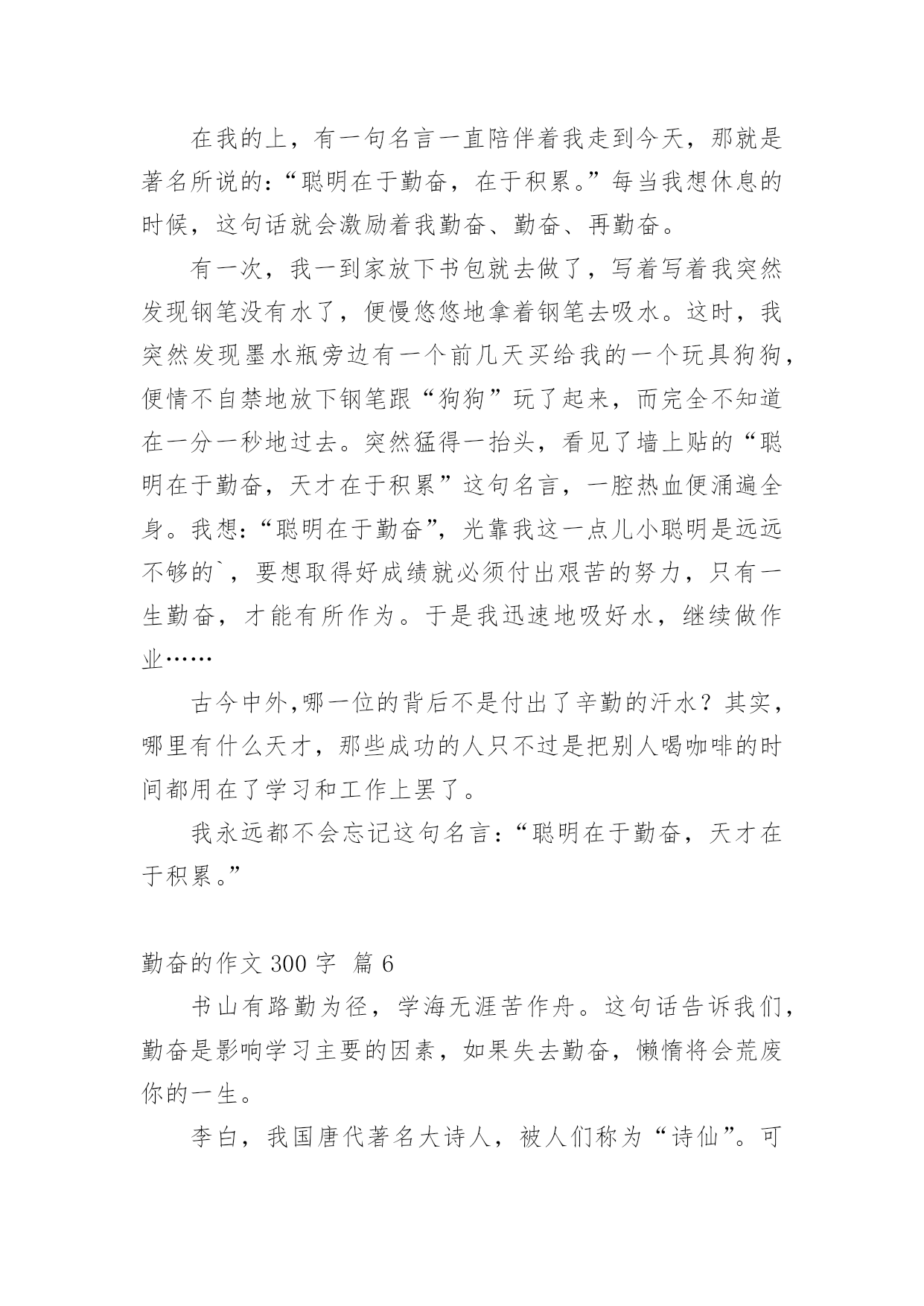 在我的上，有一句名言一直陪伴着我走到今天，那就是著名所说的：“聪明在于勤奋，在于积累。”每当我想休息的时候，这句话就会激励着我勤奋、勤奋、再勤奋。

有一次，我一到家放下书包就去做了，写着写着我突然发现钢笔没有水了，便慢悠悠地拿着钢笔去吸水。这时，我突然发现墨水瓶旁边有一个前几天买给我的一个玩具狗狗，便情不自禁地放下钢笔跟“狗狗”玩了起来，而完全不知道在一分一秒地过去。突然猛得一抬头，看见了墙上贴的“聪明在于勤奋，天才在于积累”这句名言，一腔热血便涌遍全身。我想：“聪明在于勤奋”，光靠我这一点儿小聪明是远远不够的`，要想取得好成绩就必须付出艰苦的努力，只有一生勤奋，才能有所作为。于是我迅速地吸好水，继续做作业……

古今中外,哪一位的背后不是付出了辛勤的汗水？其实，哪里有什么天才，那些成功的人只不过是把别人喝咖啡的时间都用在了学习和工作上罢了。

我永远都不会忘记这句名言：“聪明在于勤奋，天才在于积累。”

勤奋的作文 300 字 篇 6

书山有路勤为径，学海无涯苦作舟。这句话告诉我们，勤奋是影响学习主要的因素，如果失去勤奋，懒惰将会荒废你的一生。

李白，我国唐代著名大诗人，被人们称为“诗仙”。可